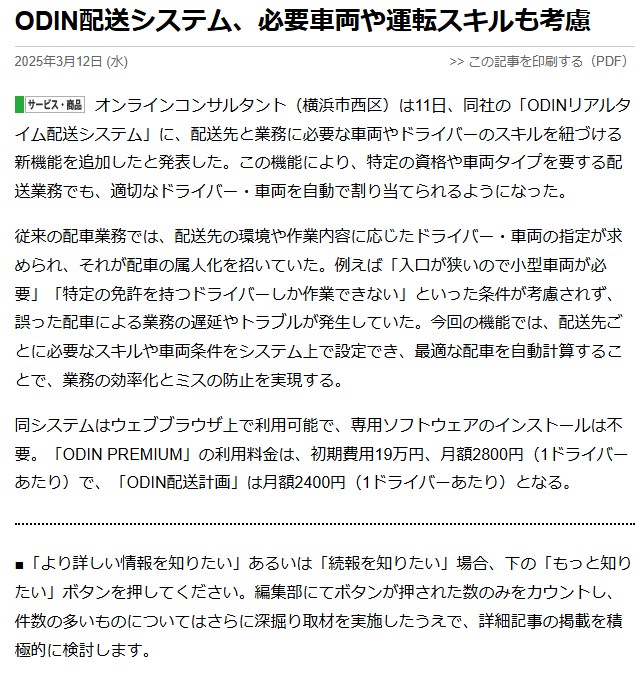 ODIN配送システム、必要車両や運転スキルも考慮

2025年3月12日 (水)

>> この記事を印刷する（PDF）

サービス・商品 オンラインコンサルタント（横浜市西区）は11日、同社の「ODINリアルタイム配送システム」に、配送先と業務に必要な車両やドライバーのスキルを紐づける新機能を追加したと発表した。この機能により、特定の資格や車両タイプを要する配送業務でも、適切なドライバー・車両を自動で割り当てられるようになった。

従来の配車業務では、配送先の環境や作業内容に応じたドライバー・車両の指定が求められ、それが配車の属人化を招いていた。例えば「入口が狭いので小型車両が必要」「特定の免許を持つドライバーしか作業できない」といった条件が考慮されず、誤った配車による業務の遅延やトラブルが発生していた。今回の機能では、配送先ごとに必要なスキルや車両条件をシステム上で設定でき、最適な配車を自動計算することで、業務の効率化とミスの防止を実現する。

同システムはウェブブラウザ上で利用可能で、専用ソフトウェアのインストールは不要。「ODIN PREMIUM」の利用料金は、初期費用19万円、月額2800円（1ドライバーあたり）で、「ODIN配送計画」は月額2400円（1ドライバーあたり）となる。

■「より詳しい情報を知りたい」あるいは「続報を知りたい」場合、下の「もっと知りたい」ボタンを押してください。編集部にてボタンが押された数のみをカウントし、件数の多いものについてはさらに深掘り取材を実施したうえで、詳細記事の掲載を積極的に検討します。